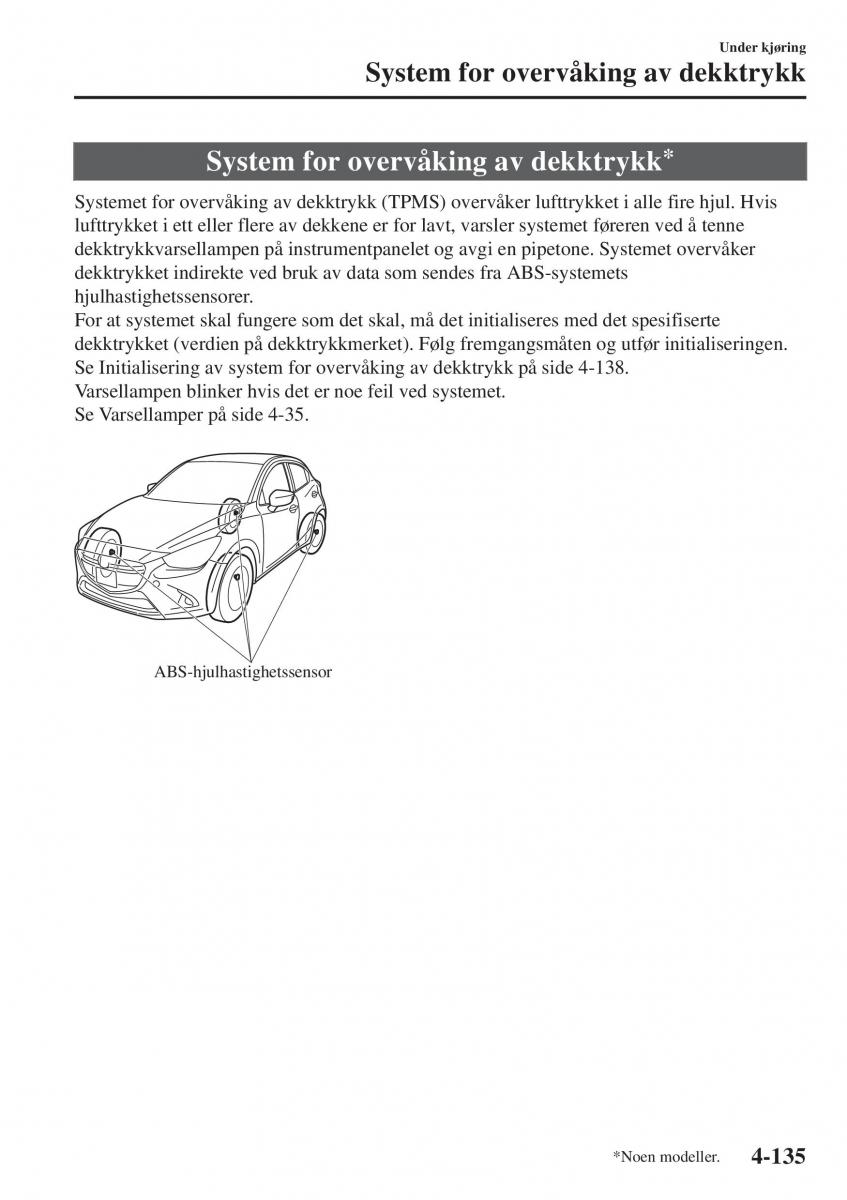 Under kjøring
System for overvåking av dekktrykk

System for overvåking av dekktrykk*

Systemet for overvåking av dekktrykk (TPMS) overvåker lufttrykket i alle fire hjul. Hvis lufttrykket i ett eller flere av dekkene er for lavt, varsler systemet føreren ved å tenne dekktrykkvarsellampen på instrumentpanelet og avgi en pipetone. Systemet overvåker dekktrykket indirekte ved bruk av data som sendes fra ABS-systemets hjulhastighetssensorer.
For at systemet skal fungere som det skal, må det initialiseres med det spesifiserte dekktrykket (verdien på dekktrykkmerket). Følg fremgangsmåten og utfør initialiseringen. Se Initialisering av system for overvåking av dekktrykk på side 4-138.
Varsellampen blinker hvis det er noe feil ved systemet.
Se Varsellamper på side 4-35.

ABS-hjulhastighetssensor

*Noen modeller. 4-135